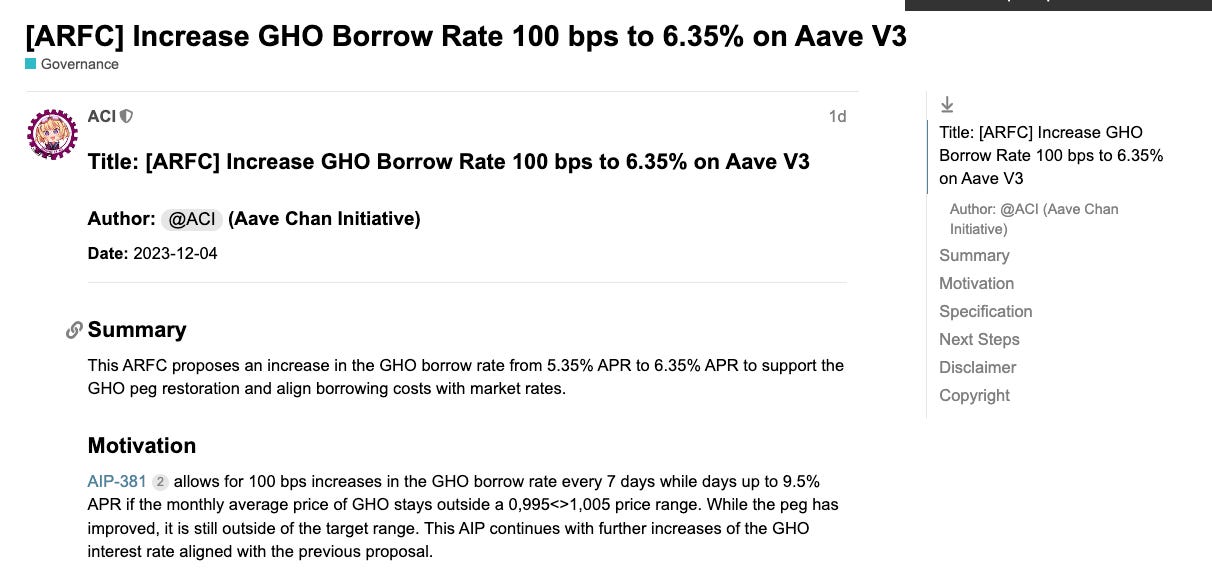 [ARFC] Increase GHO Borrow Rate 100 bps to 6.35% on Aave V3
Governance

ACI
1d

Title: [ARFC] Increase GHO Borrow Rate 100 bps to 6.35% on Aave V3

Author: @ACI (Aave Chan Initiative)

Date: 2023-12-04

Summary

This ARFC proposes an increase in the GHO borrow rate from 5.35% APR to 6.35% APR to support the GHO peg restoration and align borrowing costs with market rates.

Motivation

AIP-381 2 allows for 100 bps increases in the GHO borrow rate every 7 days while days up to 9.5% APR if the monthly average price of GHO stays outside a 0,995<>1,005 price range. While the peg has improved, it is still outside of the target range. This AIP continues with further increases of the GHO interest rate aligned with the previous proposal.

Title: [ARFC] Increase GHO Borrow Rate 100 bps to 6.35% on Aave V3
Author: @ACI (Aave Chan Initiative)
Summary
Motivation
Specification
Next Steps
Disclaimer
Copyright